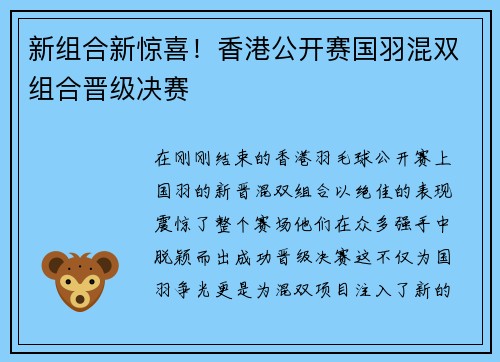 新组合新惊喜！香港公开赛国羽混双组合晋级决赛

在刚刚结束的香港羽毛球公开赛上国羽的新晋混双组合以绝佳的表现震惊了整个赛场他们在众多强手中脱颖而出成功晋级决赛这不仅为国羽争光更是为混双项目注入了新的